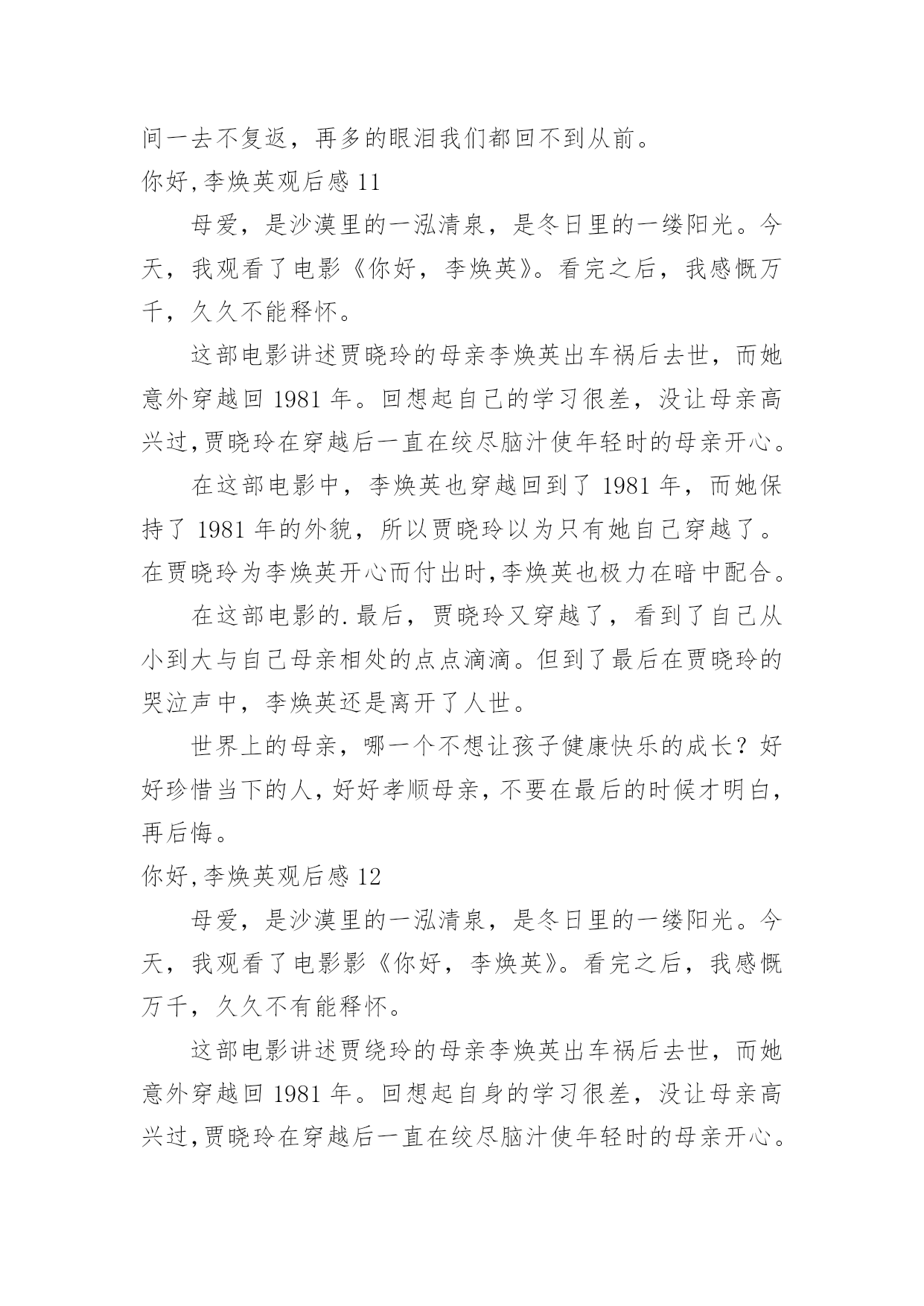 间一去不复返，再多的眼泪我们都回不到从前。

你好,李焕英观后感 11

母爱，是沙漠里的一泓清泉，是冬日里的一缕阳光。今天，我观看了电影《你好，李焕英》。看完之后，我感慨万千，久久不能释怀。

这部电影讲述贾晓玲的母亲李焕英出车祸后去世，而她意外穿越回 1981 年。回想起自己的学习很差，没让母亲高兴过,贾晓玲在穿越后一直在绞尽脑汁使年轻时的母亲开心。

在这部电影中，李焕英也穿越回到了 1981 年，而她保持了 1981 年的外貌，所以贾晓玲以为只有她自己穿越了。在贾晓玲为李焕英开心而付出时,李焕英也极力在暗中配合。

在这部电影的.最后，贾晓玲又穿越了，看到了自己从小到大与自己母亲相处的点点滴滴。但到了最后在贾晓玲的哭泣声中，李焕英还是离开了人世。

世界上的母亲，哪一个不想让孩子健康快乐的成长？好好珍惜当下的人，好好孝顺母亲，不要在最后的时候才明白，再后悔。

你好,李焕英观后感 12

母爱，是沙漠里的一泓清泉，是冬日里的一缕阳光。今天，我观看了电影影《你好，李焕英》。看完之后，我感慨万千，久久不有能释怀。

这部电影讲述贾绕玲的母亲李焕英出车祸后去世，而她意外穿越回 1981 年。回想起自身的学习很差，没让母亲高兴过,贾晓玲在穿越后一直在绞尽脑汁使年轻时的母亲开心。